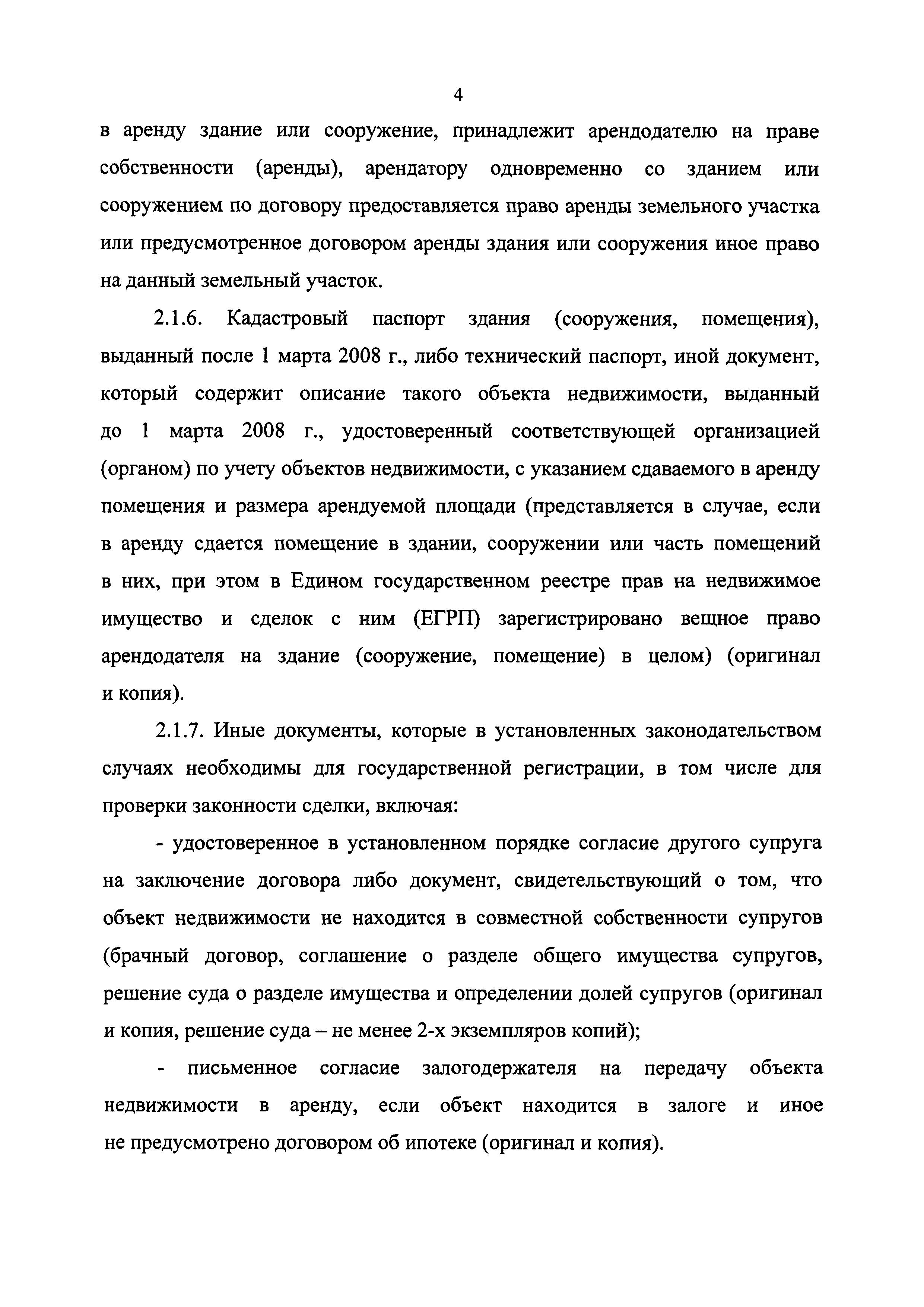 4

в аренду здание или сооружение, принадлежит арендодателю на праве собственности (аренды), арендатору одновременно со зданием или сооружением по договору предоставляется право аренды земельного участка или предусмотренное договором аренды здания или сооружения иное право на данный земельный участок.

2.1.6. Кадастровый паспорт здания (сооружения, помещения), выданный после 1 марта 2008 г., либо технический паспорт, иной документ, который содержит описание такого объекта недвижимости, выданный до 1 марта 2008 г., удостоверенный соответствующей организацией (органом) по учету объектов недвижимости, с указанием сдаваемого в аренду помещения и размера арендуемой площади (представляется в случае, если в аренду сдается помещение в здании, сооружении или часть помещений в них, при этом в Едином государственном реестре прав на недвижимое имущество и сделок с ним (ЕГРП) зарегистрировано вещное право арендодателя на здание (сооружение, помещение) в целом) (оригинал и копия).

2.1.7. Иные документы, которые в установленных законодательством случаях необходимы для государственной регистрации, в том числе для проверки законности сделки, включая:

- удостоверенное в установленном порядке согласие другого супруга на заключение договора либо документ, свидетельствующий о том, что объект недвижимости не находится в совместной собственности супругов (брачный договор, соглашение о разделе общего имущества супругов, решение суда о разделе имущества и определении долей супругов (оригинал и копия, решение суда – не менее 2-х экземпляров копий);

- письменное согласие залогодержателя на передачу объекта недвижимости в аренду, если объект находится в залоге и иное не предусмотрено договором об ипотеке (оригинал и копия).